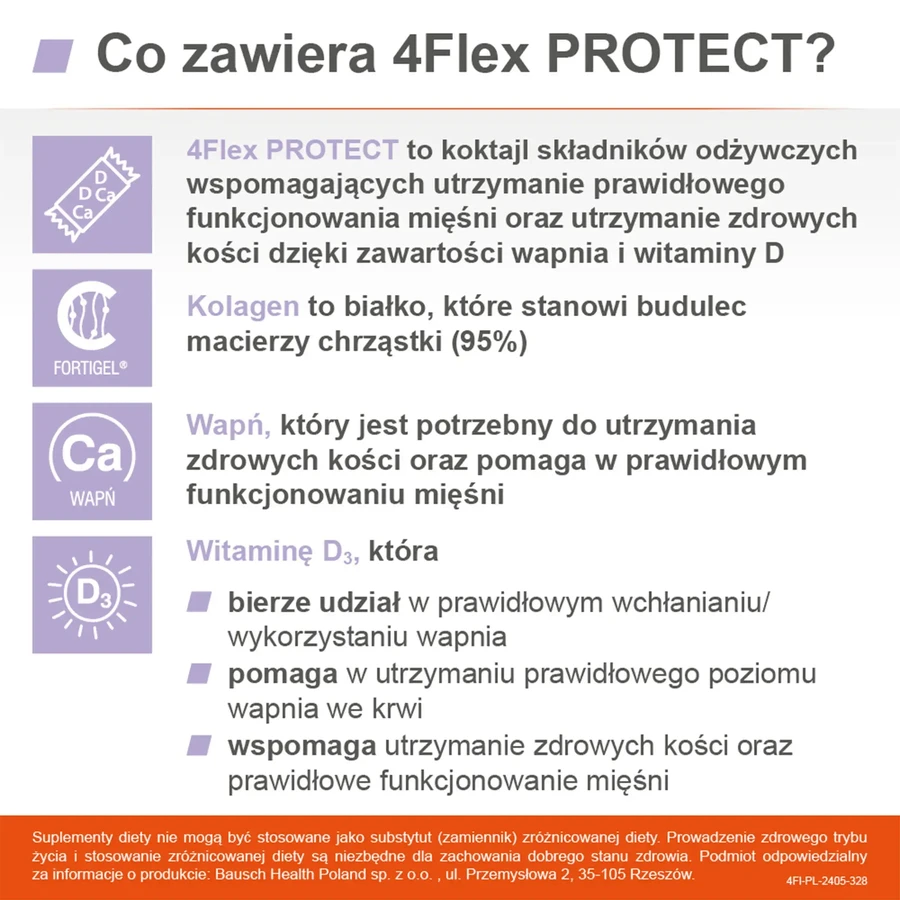 Co zawiera 4Flex PROTECT?

D
D Ca
Ca

4Flex PROTECT to koktajl składników odżywczych wspomagających utrzymanie prawidłowego funkcjonowania mięśni oraz utrzymanie zdrowych kości dzięki zawartości wapnia i witaminy D

FORTIGEL®

Kolagen to białko, które stanowi budulec macierzy chrząstki (95%)

Ca
WAPŃ

Wapń, który jest potrzebny do utrzymania zdrowych kości oraz pomaga w prawidłowym funkcjonowaniu mięśni

$D_3$

Witaminę $D_3$, która

bierze udział w prawidłowym wchłanianiu/ wykorzystaniu wapnia

pomaga w utrzymaniu prawidłowego poziomu wapnia we krwi

wspomaga utrzymanie zdrowych kości oraz prawidłowe funkcjonowanie mięśni

Suplementy diety nie mogą być stosowane jako substytut (zamiennik) zróżnicowanej diety. Prowadzenie zdrowego trybu życia i stosowanie zróżnicowanej diety są niezbędne dla zachowania dobrego stanu zdrowia. Podmiot odpowiedzialny za informacje o produkcie: Bausch Health Poland sp. z o.o. , ul. Przemysłowa 2, 35-105 Rzeszów.

4FI-PL-2405-328